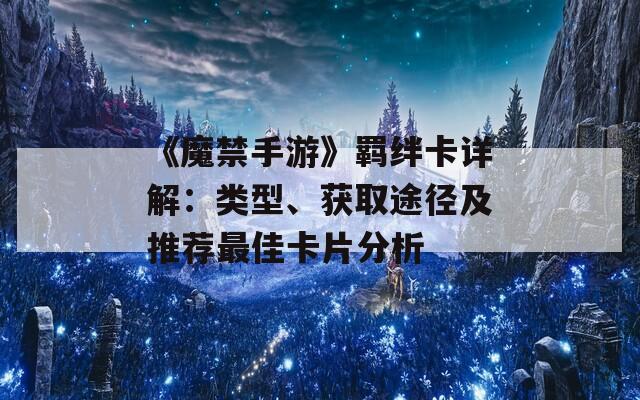 《魔禁手游》羁绊卡详解：类型、获取途径及推荐最佳卡片分析